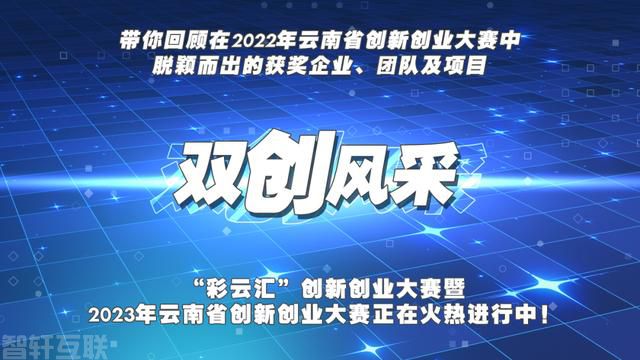 带你回顾在2022年云南省创新创业大赛中
脱颖而出的获奖企业、团队及项目

双创风采

“彩云汇”创新创业大赛暨
2023年云南省创新创业大赛正在火热进行中！

智轩互联